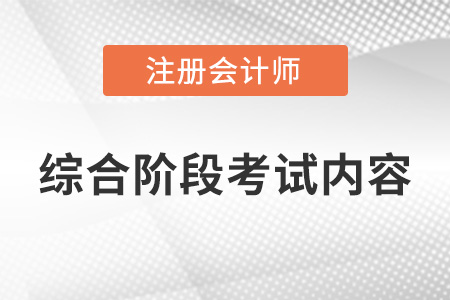 注册会计师

综合阶段考试内容